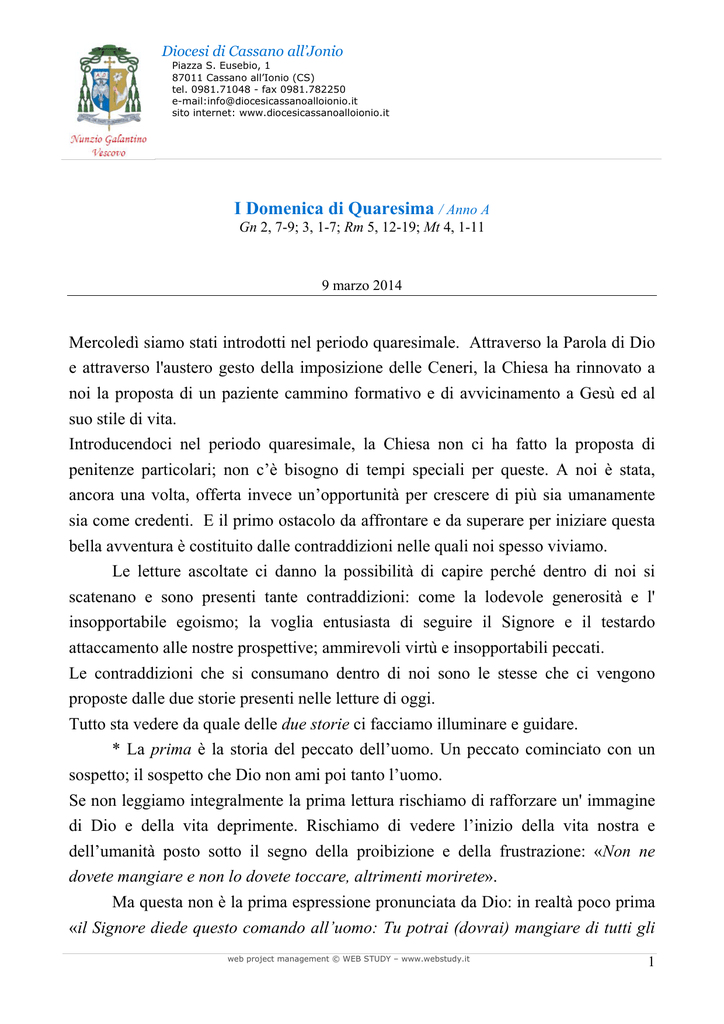 Diocesi di Cassano all'Jonio
Piazza S. Eusebio, 1
87011 Cassano all'Ionio (CS)
tel. 0981.71048 - fax 0981.782250
e-mail:info@diocesicassanoalloionio.it
sito internet: www.diocesicassanoalloionio.it

Nunzio Galantino
Vescovo

I Domenica di Quaresima / Anno A
Gn 2, 7-9; 3, 1-7; Rm 5, 12-19; Mt 4, 1-11

9 marzo 2014

Mercoledì siamo stati introdotti nel periodo quaresimale. Attraverso la Parola di Dio e attraverso l'austero gesto della imposizione delle Ceneri, la Chiesa ha rinnovato a noi la proposta di un paziente cammino formativo e di avvicinamento a Gesù ed al suo stile di vita.
Introducendoci nel periodo quaresimale, la Chiesa non ci ha fatto la proposta di penitenze particolari; non c'è bisogno di tempi speciali per queste. A noi è stata, ancora una volta, offerta invece un'opportunità per crescere di più sia umanamente sia come credenti. E il primo ostacolo da affrontare e da superare per iniziare questa bella avventura è costituito dalle contraddizioni nelle quali noi spesso viviamo.

Le letture ascoltate ci danno la possibilità di capire perché dentro di noi si scatenano e sono presenti tante contraddizioni: come la lodevole generosità e l' insopportabile egoismo; la voglia entusiasta di seguire il Signore e il testardo attaccamento alle nostre prospettive; ammirevoli virtù e insopportabili peccati.
Le contraddizioni che si consumano dentro di noi sono le stesse che ci vengono proposte dalle due storie presenti nelle letture di oggi.
Tutto sta vedere da quale delle due storie ci facciamo illuminare e guidare.

* La prima è la storia del peccato dell'uomo. Un peccato cominciato con un sospetto; il sospetto che Dio non ami poi tanto l'uomo.
Se non leggiamo integralmente la prima lettura rischiamo di rafforzare un' immagine di Dio e della vita deprimente. Rischiamo di vedere l'inizio della vita nostra e dell'umanità posto sotto il segno della proibizione e della frustrazione: «Non ne dovete mangiare e non lo dovete toccare, altrimenti morirete».

Ma questa non è la prima espressione pronunciata da Dio: in realtà poco prima «il Signore diede questo comando all'uomo: Tu potrai (dovrai) mangiare di tutti gli

web project management © WEB STUDY – www.webstudy.it
1